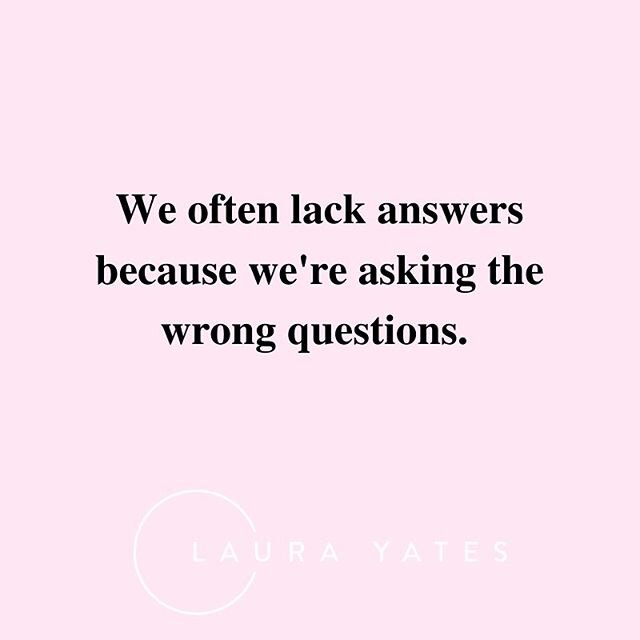 We often lack answers because we're asking the wrong questions.

LAURA YATES